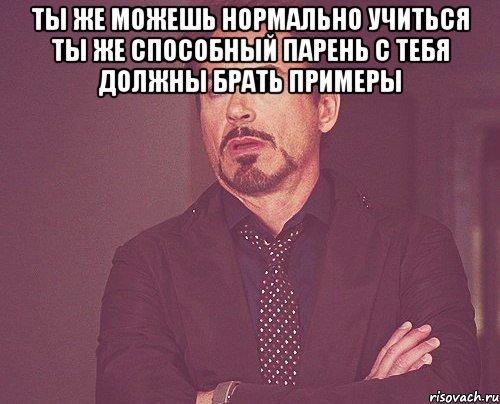 ТЫ ЖЕ МОЖЕШЬ НОРМАЛЬНО УЧИТЬСЯ ТЫ ЖЕ СПОСОБНЫЙ ПАРЕНЬ С ТЕБЯ ДОЛЖНЫ БРАТЬ ПРИМЕРЫ

risovach.ru